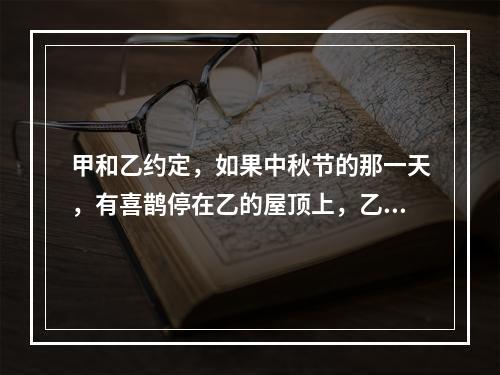 甲和乙约定，如果中秋节的那一天，有喜鹊停在乙的屋顶上，乙...